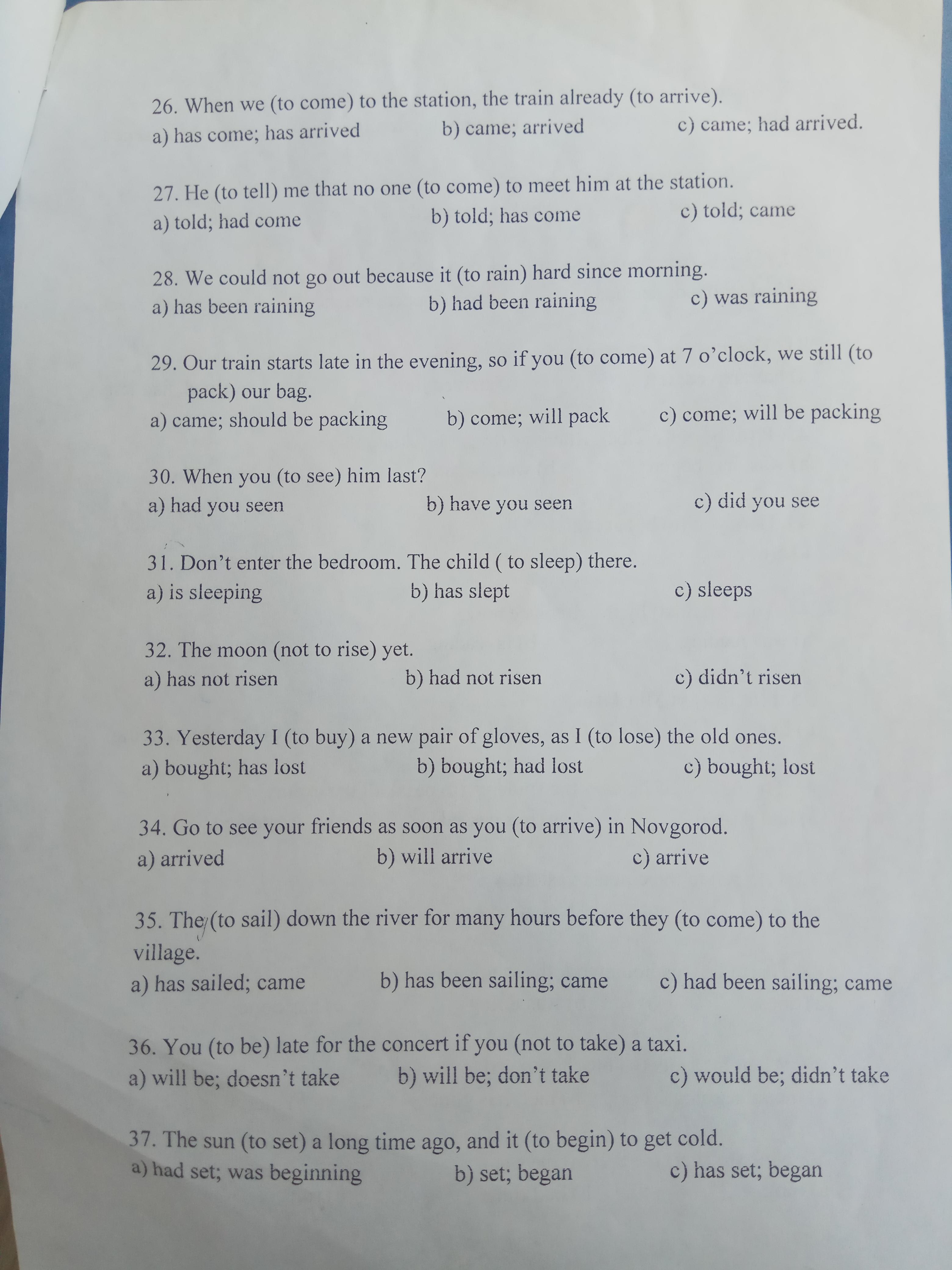 26. When we (to come) to the station, the train already (to arrive).
a) has come; has arrived b) came; arrived c) came; had arrived.

27. He (to tell) me that no one (to come) to meet him at the station.
a) told; had come b) told; has come c) told; came

28. We could not go out because it (to rain) hard since morning.
a) has been raining b) had been raining c) was raining

29. Our train starts late in the evening, so if you (to come) at 7 o'clock, we still (to pack) our bag.
a) came; should be packing b) come; will pack c) come; will be packing

30. When you (to see) him last?
a) had you seen b) have you seen c) did you see

31. Don't enter the bedroom. The child ( to sleep) there.
a) is sleeping b) has slept c) sleeps

32. The moon (not to rise) yet.
a) has not risen b) had not risen c) didn't risen

33. Yesterday I (to buy) a new pair of gloves, as I (to lose) the old ones.
a) bought; has lost b) bought; had lost c) bought; lost

34. Go to see your friends as soon as you (to arrive) in Novgorod.
a) arrived b) will arrive c) arrive

35. They (to sail) down the river for many hours before they (to come) to the village.
a) has sailed; came b) has been sailing; came c) had been sailing; came

36. You (to be) late for the concert if you (not to take) a taxi.
a) will be; doesn't take b) will be; don't take c) would be; didn't take

37. The sun (to set) a long time ago, and it (to begin) to get cold.
a) had set; was beginning b) set; began c) has set; began